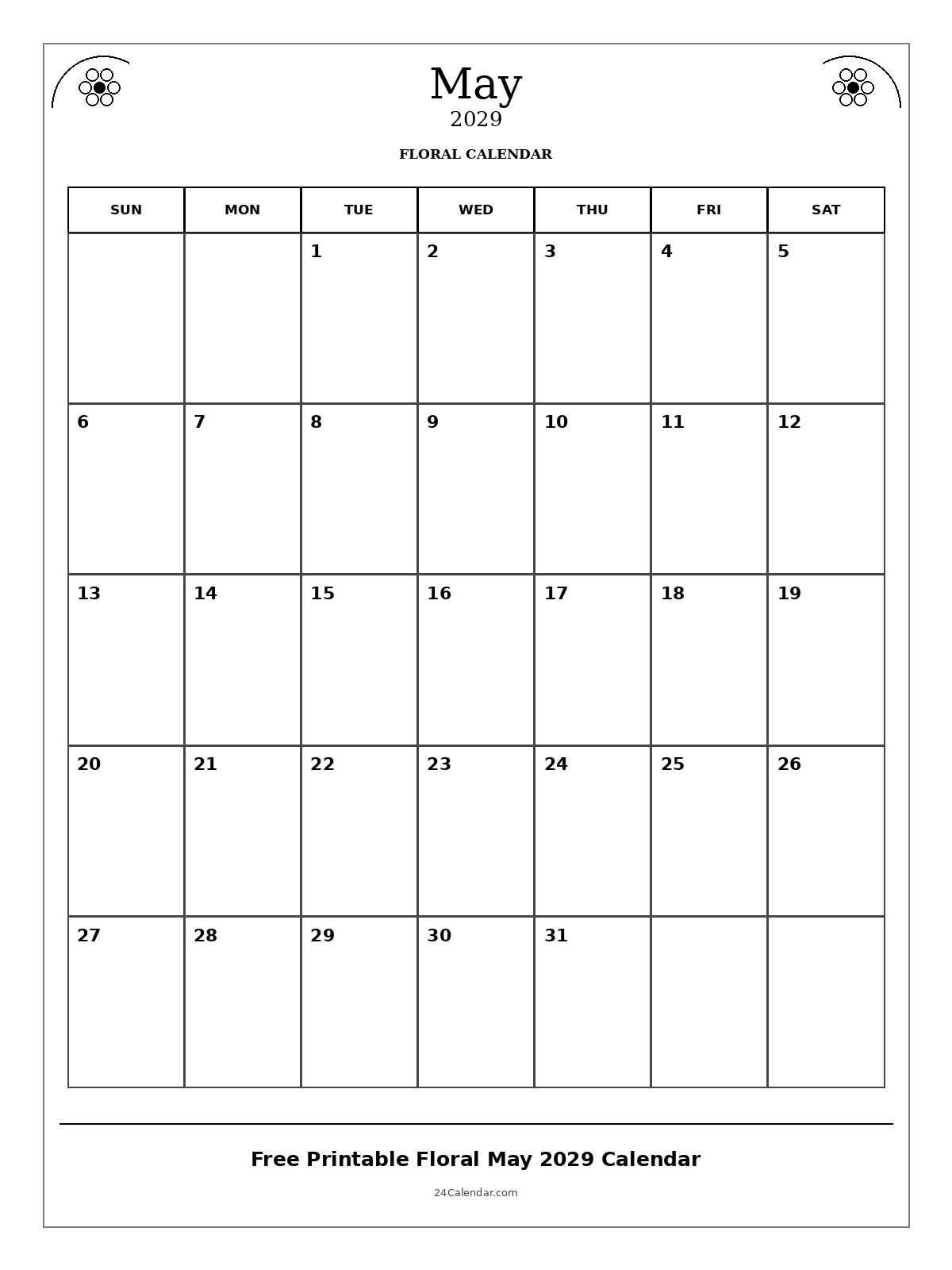 May
2029

FLORAL CALENDAR

| SUN | MON | TUE | WED | THU | FRI | SAT |
|---|---|---|---|---|---|---|
| | | 1 | 2 | 3 | 4 | 5 |
| 6 | 7 | 8 | 9 | 10 | 11 | 12 |
| 13 | 14 | 15 | 16 | 17 | 18 | 19 |
| 20 | 21 | 22 | 23 | 24 | 25 | 26 |
| 27 | 28 | 29 | 30 | 31 | | |

Free Printable Floral May 2029 Calendar

24Calendar.com